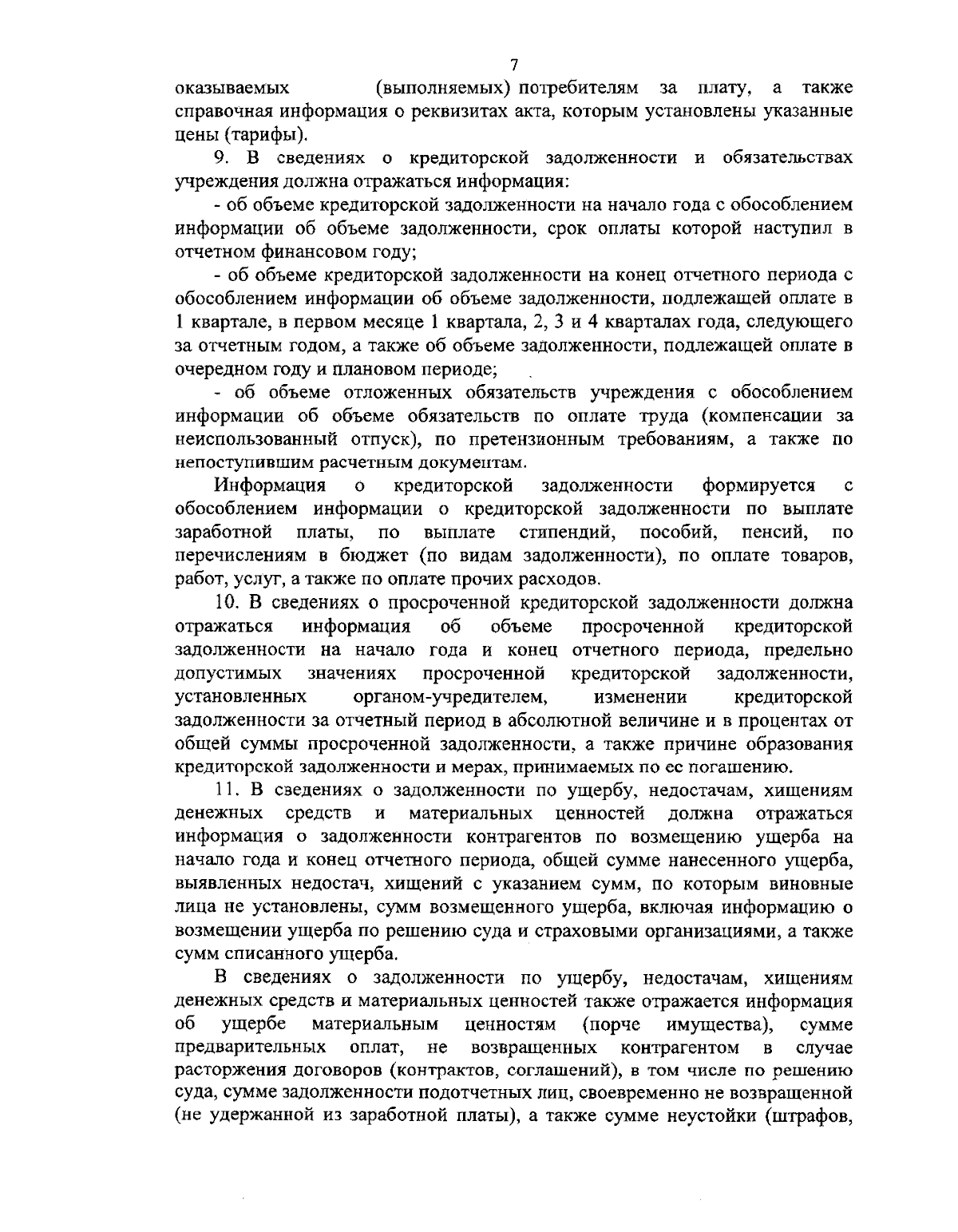 7

оказываемых (выполняемых) потребителям за плату, а также справочная информация о реквизитах акта, которым установлены указанные цены (тарифы).

9. В сведениях о кредиторской задолженности и обязательствах учреждения должна отражаться информация:

- об объеме кредиторской задолженности на начало года с обособлением информации об объеме задолженности, срок оплаты которой наступил в отчетном финансовом году;

- об объеме кредиторской задолженности на конец отчетного периода с обособлением информации об объеме задолженности, подлежащей оплате в 1 квартале, в первом месяце 1 квартала, 2, 3 и 4 кварталах года, следующего за отчетным годом, а также об объеме задолженности, подлежащей оплате в очередном году и плановом периоде;

- об объеме отложенных обязательств учреждения с обособлением информации об объеме обязательств по оплате труда (компенсации за неиспользованный отпуск), по претензионным требованиям, а также по непоступившим расчетным документам.

Информация о кредиторской задолженности формируется с обособлением информации о кредиторской задолженности по выплате заработной платы, по выплате стипендий, пособий, пенсий, по перечислениям в бюджет (по видам задолженности), по оплате товаров, работ, услуг, а также по оплате прочих расходов.

10. В сведениях о просроченной кредиторской задолженности должна отражаться информация об объеме просроченной кредиторской задолженности на начало года и конец отчетного периода, предельно допустимых значениях просроченной кредиторской задолженности, установленных органом-учредителем, изменении кредиторской задолженности за отчетный период в абсолютной величине и в процентах от общей суммы просроченной задолженности, а также причине образования кредиторской задолженности и мерах, принимаемых по ее погашению.

11. В сведениях о задолженности по ущербу, недостачам, хищениям денежных средств и материальных ценностей должна отражаться информация о задолженности контрагентов по возмещению ущерба на начало года и конец отчетного периода, общей сумме нанесенного ущерба, выявленных недостач, хищений с указанием сумм, по которым виновные лица не установлены, сумм возмещенного ущерба, включая информацию о возмещении ущерба по решению суда и страховыми организациями, а также сумм списанного ущерба.

В сведениях о задолженности по ущербу, недостачам, хищениям денежных средств и материальных ценностей также отражается информация об ущербе материальным ценностям (порче имущества), сумме предварительных оплат, не возвращенных контрагентом в случае расторжения договоров (контрактов, соглашений), в том числе по решению суда, сумме задолженности подотчетных лиц, своевременно не возвращенной (не удержанной из заработной платы), а также сумме неустойки (штрафов,